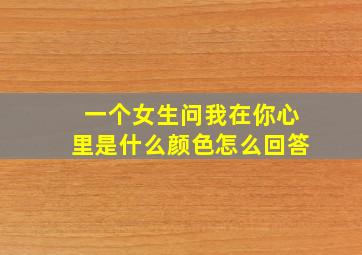 一个女生问我在你心里是什么颜色怎么回答